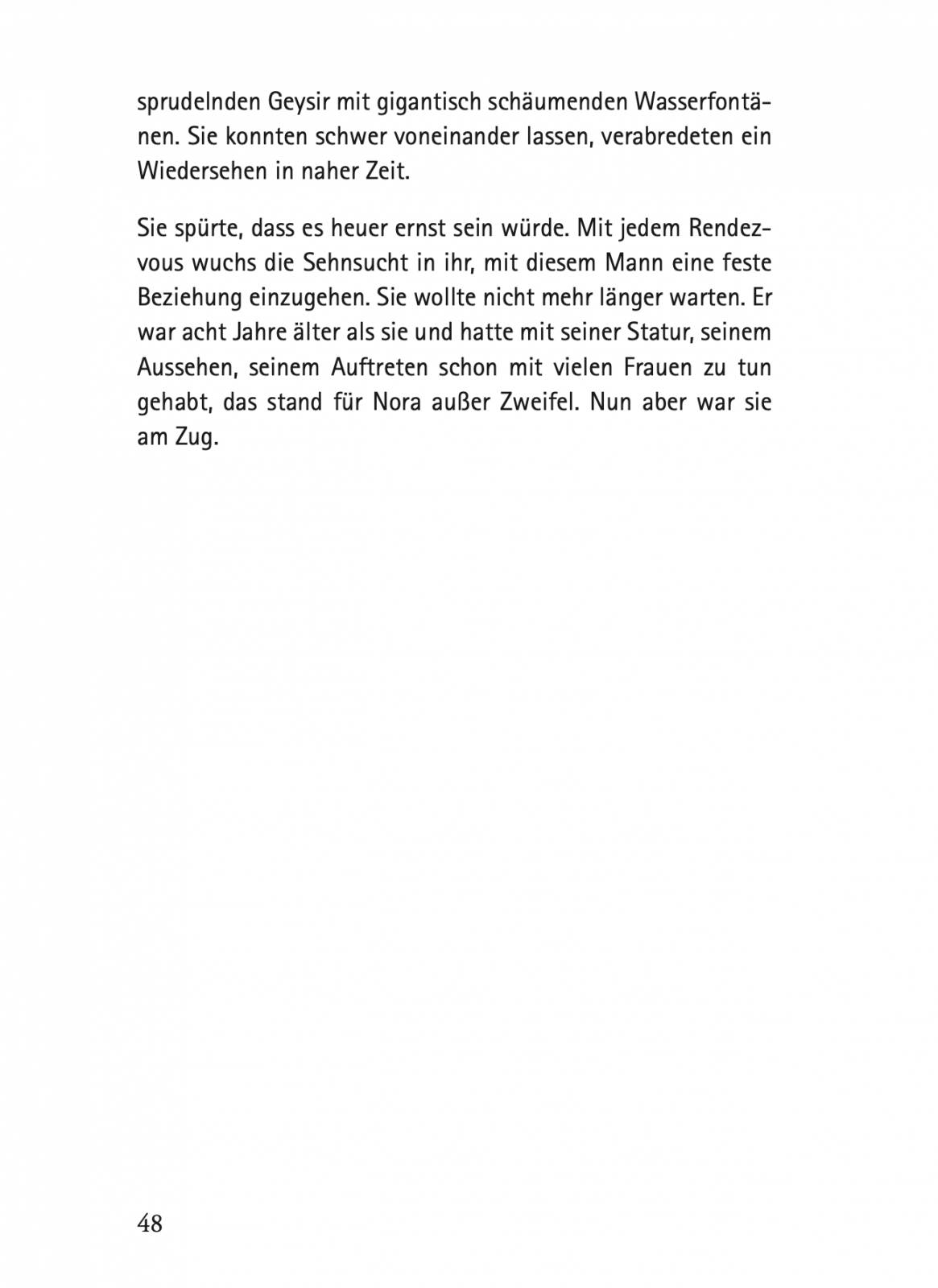 sprudelnden Geysir mit gigantisch schäumenden Wasserfontänen. Sie konnten schwer voneinander lassen, verabredeten ein Wiedersehen in naher Zeit.

Sie spürte, dass es heuer ernst sein würde. Mit jedem Rendezvous wuchs die Sehnsucht in ihr, mit diesem Mann eine feste Beziehung einzugehen. Sie wollte nicht mehr länger warten. Er war acht Jahre älter als sie und hatte mit seiner Statur, seinem Aussehen, seinem Auftreten schon mit vielen Frauen zu tun gehabt, das stand für Nora außer Zweifel. Nun aber war sie am Zug.

48